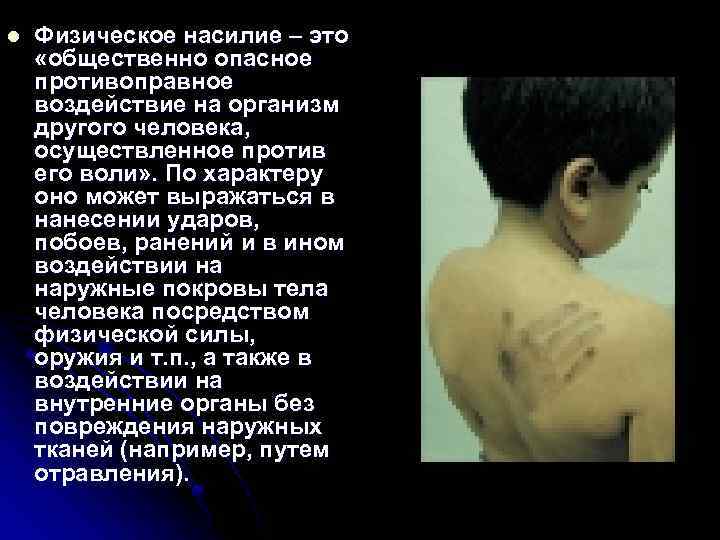 Физическое насилие – это «общественно опасное противоправное воздействие на организм другого человека, осуществленное против его воли». По характеру оно может выражаться в нанесении ударов, побоев, ранений и в ином воздействии на наружные покровы тела человека посредством физической силы, оружия и т.п., а также в воздействии на внутренние органы без повреждения наружных тканей (например, путем отравления).